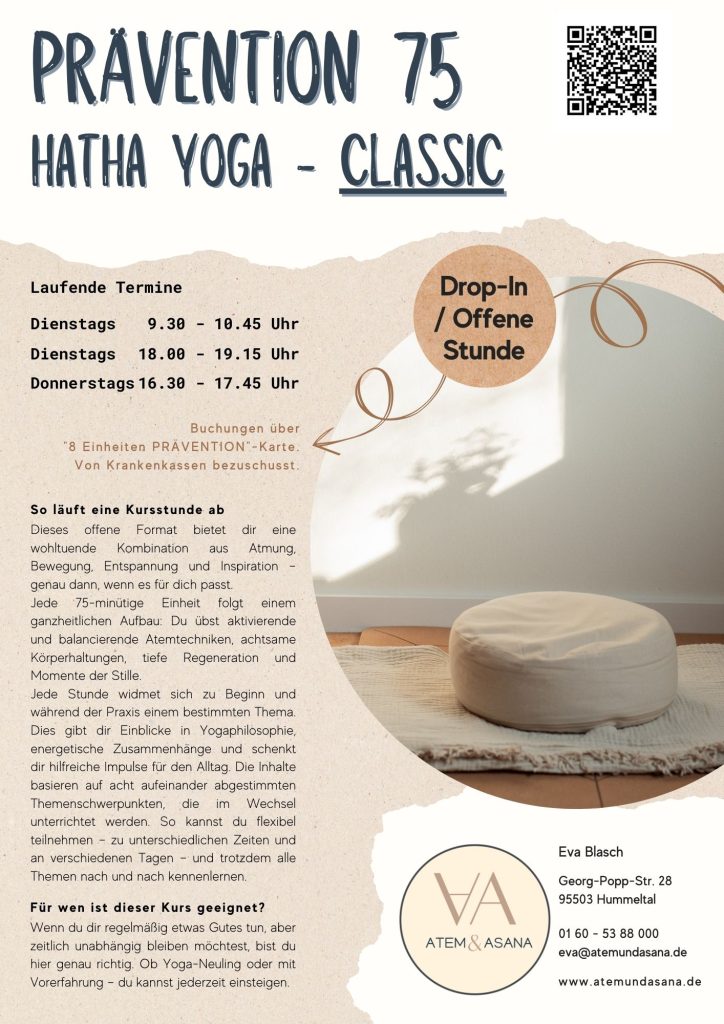 PRÄVENTION 75
HATHA YOGA - CLASSIC

Laufende Termine

Dienstags 9.30 - 10.45 Uhr
Dienstags 18.00 - 19.15 Uhr
Donnerstags 16.30 - 17.45 Uhr

Drop-In / Offene Stunde

Buchungen über "8 Einheiten PRÄVENTION"-Karte. Von Krankenkassen bezuschusst.

So läuft eine Kursstunde ab
Dieses offene Format bietet dir eine wohltuende Kombination aus Atmung, Bewegung, Entspannung und Inspiration – genau dann, wenn es für dich passt.
Jede 75-minütige Einheit folgt einem ganzheitlichen Aufbau: Du übst aktivierende und balancierende Atemtechniken, achtsame Körperhaltungen, tiefe Regeneration und Momente der Stille.
Jede Stunde widmet sich zu Beginn und während der Praxis einem bestimmten Thema. Dies gibt dir Einblicke in Yogaphilosophie, energetische Zusammenhänge und schenkt dir hilfreiche Impulse für den Alltag. Die Inhalte basieren auf acht aufeinander abgestimmten Themenschwerpunkten, die im Wechsel unterrichtet werden. So kannst du flexibel teilnehmen – zu unterschiedlichen Zeiten und an verschiedenen Tagen – und trotzdem alle Themen nach und nach kennenlernen.

Für wen ist dieser Kurs geeignet?
Wenn du dir regelmäßig etwas Gutes tun, aber zeitlich unabhängig bleiben möchtest, bist du hier genau richtig. Ob Yoga-Neuling oder mit Vorerfahrung – du kannst jederzeit einsteigen.

AA
ATEM & ASANA

Eva Blasch

Georg-Popp-Str. 28
95503 Hummeltal

01 60 - 53 88 000
eva@atemundasana.de

www.atemundasana.de